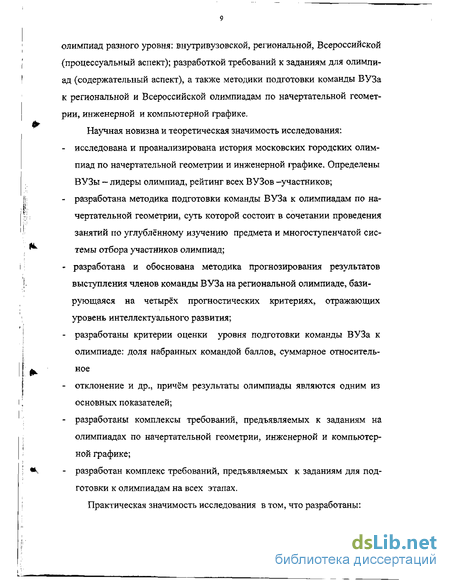 9

олимпиад разного уровня: внутривузовской, региональной, Всероссийской (процессуальный аспект); разработкой требований к заданиям для олимпиад (содержательный аспект), а также методики подготовки команды ВУЗа к региональной и Всероссийской олимпиадам по начертательной геометрии, инженерной и компьютерной графике.

Научная новизна и теоретическая значимость исследования:

- исследована и проанализирована история московских городских олимпиад по начертательной геометрии и инженерной графике. Определены ВУЗы – лидеры олимпиад, рейтинг всех ВУЗов –участников;
- разработана методика подготовки команды ВУЗа к олимпиадам по начертательной геометрии, суть которой состоит в сочетании проведения занятий по углублённому изучению предмета и многоступенчатой системы отбора участников олимпиад;
- разработана и обоснована методика прогнозирования результатов выступления членов команды ВУЗа на региональной олимпиаде, базирующаяся на четырёх прогностических критериях, отражающих уровень интеллектуального развития;
- разработаны критерии оценки уровня подготовки команды ВУЗа к олимпиаде: доля набранных командой баллов, суммарное относительное
- отклонение и др., причём результаты олимпиады являются одним из основных показателей;
- разработаны комплексы требований, предъявляемых к заданиям на олимпиадах по начертательной геометрии, инженерной и компьютерной графике;
- разработан комплекс требований, предъявляемых к заданиям для подготовки к олимпиадам на всех этапах.

Практическая значимость исследования в том, что разработаны:

dsLib.net
библиотека диссертаций